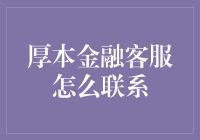 厚本金融客服怎么联系